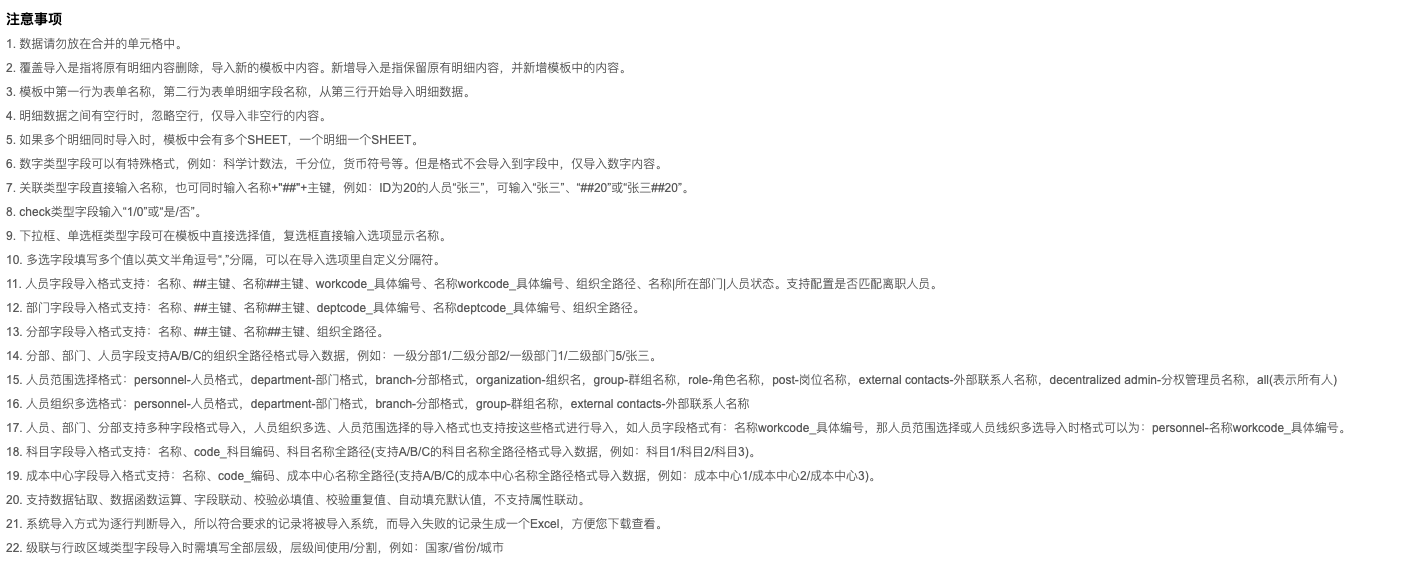 注意事项

1. 数据请勿放在合并的单元格中。

2. 覆盖导入是指将原有明细内容删除，导入新的模板中内容。新增导入是指保留原有明细内容，并新增模板中的内容。

3. 模板中第一行为表单名称，第二行为表单明细字段名称，从第三行开始导入明细数据。

4. 明细数据之间有空行时，忽略空行，仅导入非空行的内容。

5. 如果多个明细同时导入时，模板中会有多个SHEET，一个明细一个SHEET。

6. 数字类型字段可以有特殊格式，例如：科学计数法，千分位，货币符号等。但是格式不会导入到字段中，仅导入数字内容。

7. 关联类型字段直接输入名称，也可同时输入名称+"##"+主键，例如：ID为20的人员"张三"，可输入"张三"、"##20"或"张三##20"。

8. check类型字段输入"1/0"或"是/否"。

9. 下拉框、单选框类型字段可在模板中直接选择值，复选框直接输入选项显示名称。

10. 多选字段填写多个值以英文半角逗号","分隔，可以在导入选项里自定义分隔符。

11. 人员字段导入格式支持：名称、##主键、名称##主键、workcode_具体编号、名称workcode_具体编号、组织全路径、名称|所在部门|人员状态。支持配置是否匹配离职人员。

12. 部门字段导入格式支持：名称、##主键、名称##主键、deptcode_具体编号、名称deptcode_具体编号、组织全路径。

13. 分部字段导入格式支持：名称、##主键、名称##主键、组织全路径。

14. 分部、部门、人员字段支持A/B/C的组织全路径格式导入数据，例如：一级分部1/二级分部2/一级部门1/二级部门5/张三。

15. 人员范围选择格式：personnel-人员格式，department-部门格式，branch-分部格式，organization-组织名，group-群组名称，role-角色名称，post-岗位名称，external contacts-外部联系人名称，decentralized admin-分权管理员名称，all(表示所有人)

16. 人员组织多选格式：personnel-人员格式，department-部门格式，branch-分部格式，group-群组名称，external contacts-外部联系人名称

17. 人员、部门、分部支持多种字段格式导入，人员组织多选、人员范围选择的导入格式也支持按这些格式进行导入，如人员字段格式有：名称workcode_具体编号，那人员范围选择或人员线织多选导入时格式可以为：personnel-名称workcode_具体编号。

18. 科目字段导入格式支持：名称、code_科目编码、科目名称全路径(支持A/B/C的科目名称全路径格式导入数据，例如：科目1/科目2/科目3)。

19. 成本中心字段导入格式支持：名称、code_编码、成本中心名称全路径(支持A/B/C的成本中心名称全路径格式导入数据，例如：成本中心1/成本中心2/成本中心3)。

20. 支持数据钻取、数据函数运算、字段联动、校验必填值、校验重复值、自动填充默认值，不支持属性联动。

21. 系统导入方式为逐行判断导入，所以符合要求的记录将被导入系统，而导入失败的记录生成一个Excel，方便您下载查看。

22. 级联与行政区域类型字段导入时需填写全部层级，层级间使用/分割，例如：国家/省份/城市